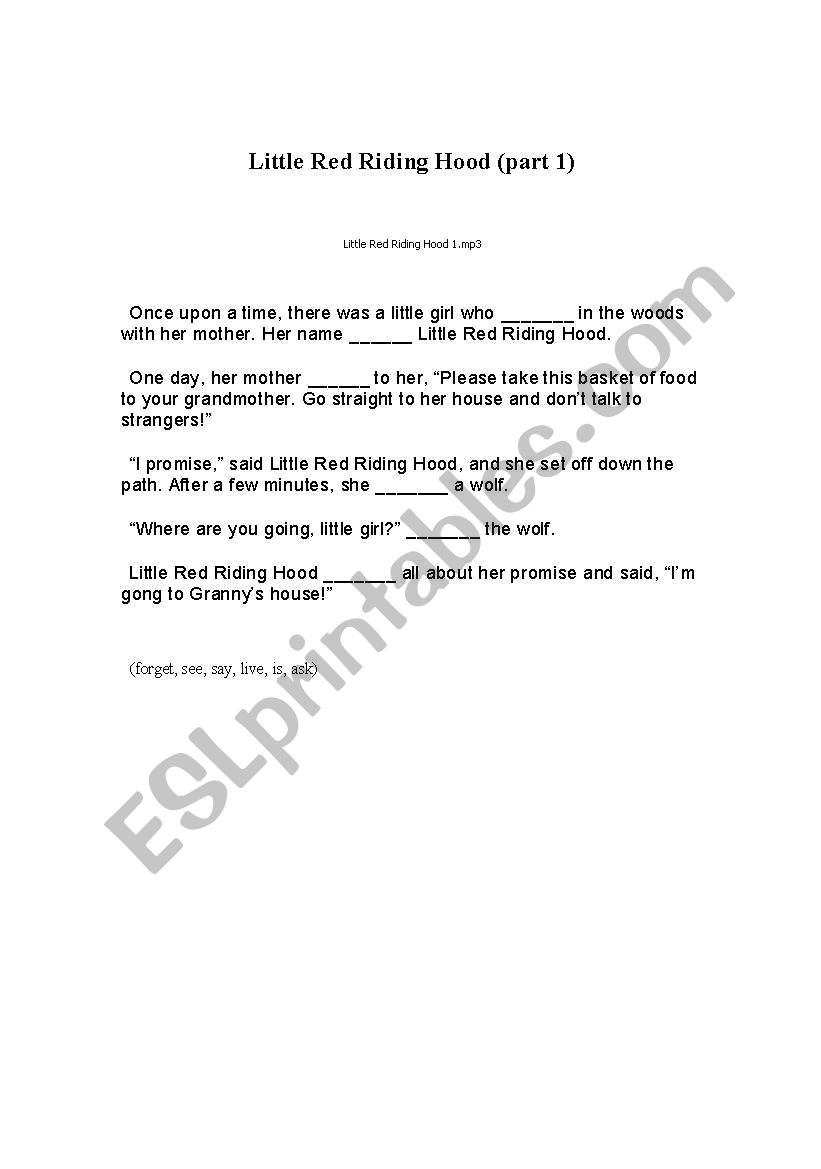 Little Red Riding Hood (part 1)

Little Red Riding Hood 1.mp3

Once upon a time, there was a little girl who _______ in the woods with her mother. Her name ______ Little Red Riding Hood.

One day, her mother ______ to her, “Please take this basket of food to your grandmother. Go straight to her house and don’t talk to strangers!”

“I promise,” said Little Red Riding Hood, and she set off down the path. After a few minutes, she _______ a wolf.

“Where are you going, little girl?” _______ the wolf.

Little Red Riding Hood _______ all about her promise and said, “I’m gong to Granny’s house!”

(forget, see, say, live, is, ask)

ESLprintables.com